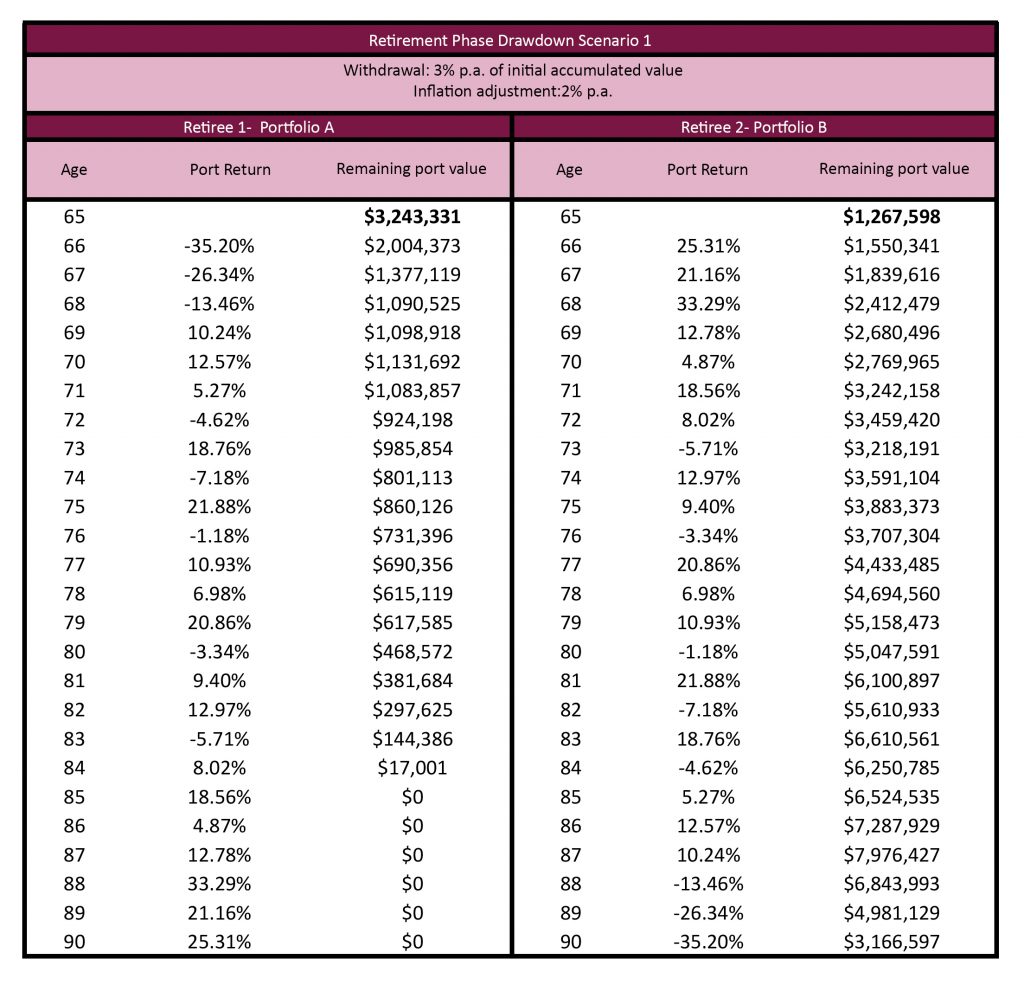 Retirement Phase Drawdown Scenario 1

Withdrawal: 3% p.a. of initial accumulated value
Inflation adjustment:2% p.a.

Retiree 1- Portfolio A

| Age | Port Return | Remaining port value |
|---|---|---|
| 65 | | **$3,243,331** |
| 66 | -35.20% | $2,004,373 |
| 67 | -26.34% | $1,377,119 |
| 68 | -13.46% | $1,090,525 |
| 69 | 10.24% | $1,098,918 |
| 70 | 12.57% | $1,131,692 |
| 71 | 5.27% | $1,083,857 |
| 72 | -4.62% | $924,198 |
| 73 | 18.76% | $985,854 |
| 74 | -7.18% | $801,113 |
| 75 | 21.88% | $860,126 |
| 76 | -1.18% | $731,396 |
| 77 | 10.93% | $690,356 |
| 78 | 6.98% | $615,119 |
| 79 | 20.86% | $617,585 |
| 80 | -3.34% | $468,572 |
| 81 | 9.40% | $381,684 |
| 82 | 12.97% | $297,625 |
| 83 | -5.71% | $144,386 |
| 84 | 8.02% | $17,001 |
| 85 | 18.56% | $0 |
| 86 | 4.87% | $0 |
| 87 | 12.78% | $0 |
| 88 | 33.29% | $0 |
| 89 | 21.16% | $0 |
| 90 | 25.31% | $0 |

Retiree 2- Portfolio B

| Age | Port Return | Remaining port value |
|---|---|---|
| 65 | | **$1,267,598** |
| 66 | 25.31% | $1,550,341 |
| 67 | 21.16% | $1,839,616 |
| 68 | 33.29% | $2,412,479 |
| 69 | 12.78% | $2,680,496 |
| 70 | 4.87% | $2,769,965 |
| 71 | 18.56% | $3,242,158 |
| 72 | 8.02% | $3,459,420 |
| 73 | -5.71% | $3,218,191 |
| 74 | 12.97% | $3,591,104 |
| 75 | 9.40% | $3,883,373 |
| 76 | -3.34% | $3,707,304 |
| 77 | 20.86% | $4,433,485 |
| 78 | 6.98% | $4,694,560 |
| 79 | 10.93% | $5,158,473 |
| 80 | -1.18% | $5,047,591 |
| 81 | 21.88% | $6,100,897 |
| 82 | -7.18% | $5,610,933 |
| 83 | 18.76% | $6,610,561 |
| 84 | -4.62% | $6,250,785 |
| 85 | 5.27% | $6,524,535 |
| 86 | 12.57% | $7,287,929 |
| 87 | 10.24% | $7,976,427 |
| 88 | -13.46% | $6,843,993 |
| 89 | -26.34% | $4,981,129 |
| 90 | -35.20% | $3,166,597 |